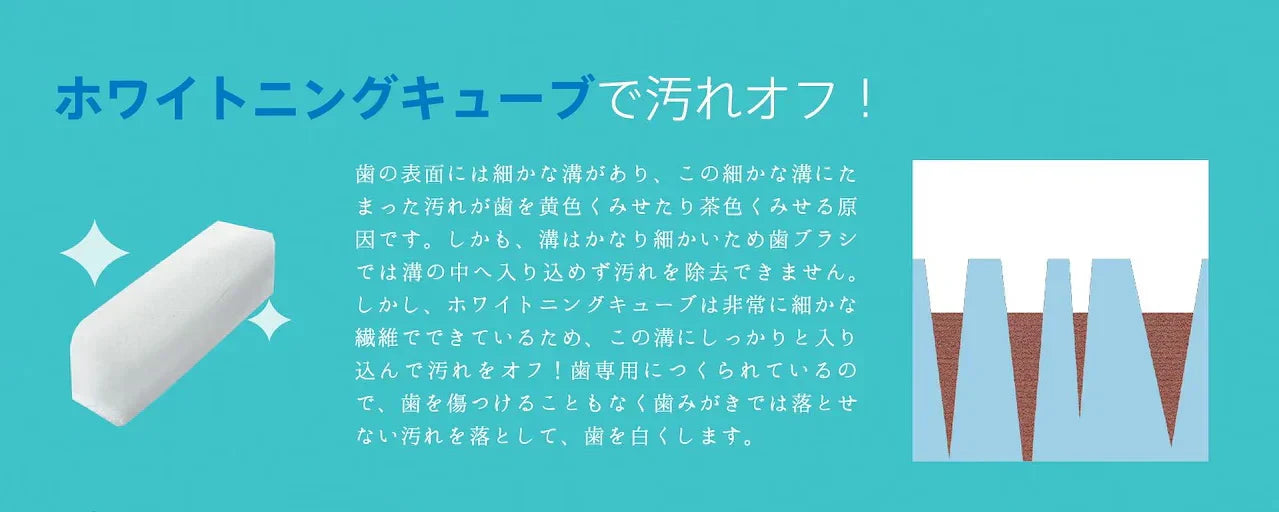 ホワイトニングキューブで汚れオフ！

歯の表面には細かな溝があり、この細かな溝にたまった汚れが歯を黄色くみせたり茶色くみせる原因です。しかも、溝はかなり細かいため歯ブラシでは溝の中へ入り込めず汚れを除去できません。しかし、ホワイトニングキューブは非常に細かな繊維でできているため、この溝にしっかりと入り込んで汚れをオフ！歯専用につくられているので、歯を傷つけることもなく歯みがきでは落とせない汚れを落として、歯を白くします。